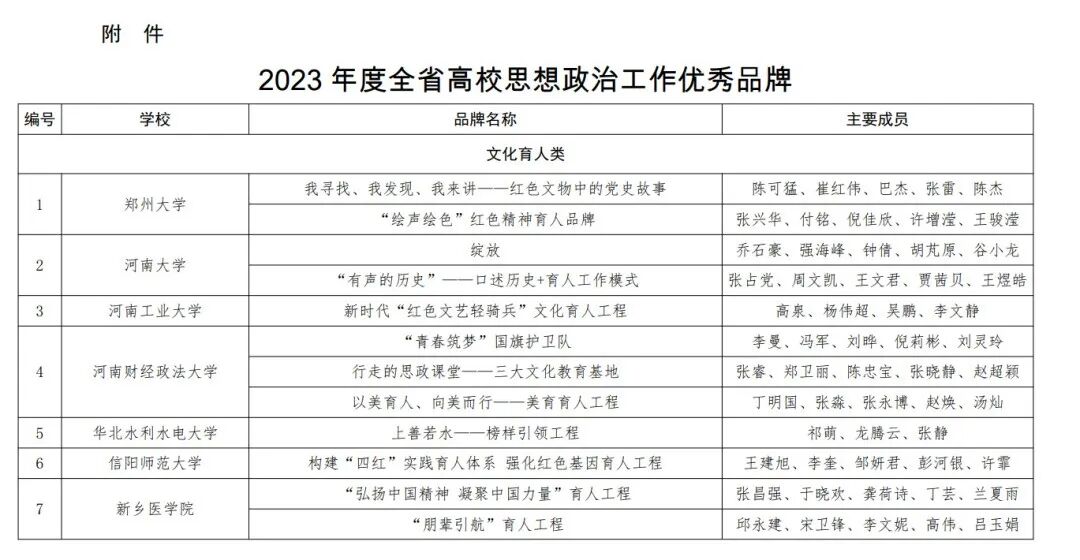 附 件

2023 年度全省高校思想政治工作优秀品牌

| 编号 | 学校 | 品牌名称 | 主要成员 |
|---|---|---|---|
| 文化育人类 | | | |
| 1 | 郑州大学 | 我寻找、我发现、我来讲——红色文物中的党史故事 | 陈可猛、崔红伟、巴杰、张雷、陈杰 |
| | | “绘声绘色”红色精神育人品牌 | 张兴华、付铭、倪佳欣、许增滢、王骏滢 |
| 2 | 河南大学 | 绽放 | 乔石豪、强海峰、钟倩、胡芃原、谷小龙 |
| | | “有声的历史”——口述历史+育人工作模式 | 张占党、周文凯、王文君、贾茜贝、王煜皓 |
| 3 | 河南工业大学 | 新时代“红色文艺轻骑兵”文化育人工程 | 高泉、杨伟超、吴鹏、李文静 |
| 4 | 河南财经政法大学 | “青春筑梦”国旗护卫队 | 李曼、冯军、刘晔、倪莉彬、刘灵玲 |
| | | 行走的思政课堂——三大文化教育基地 | 张睿、郑卫丽、陈忠宝、张晓静、赵超颖 |
| | | 以美育人、向美而行——美育育人工程 | 丁明国、张淼、张永博、赵焕、汤灿 |
| 5 | 华北水利水电大学 | 上善若水——榜样引领工程 | 祁萌、龙腾云、张静 |
| 6 | 信阳师范大学 | 构建“四红”实践育人体系 强化红色基因育人工程 | 王建旭、李奎、邹妍君、彭河银、许霏 |
| 7 | 新乡医学院 | “弘扬中国精神 凝聚中国力量”育人工程 | 张昌强、于晓欢、龚荷诗、丁芸、兰夏雨 |
| | | “朋辈引航”育人工程 | 邱永建、宋卫锋、李文妮、高伟、吕玉娟 |